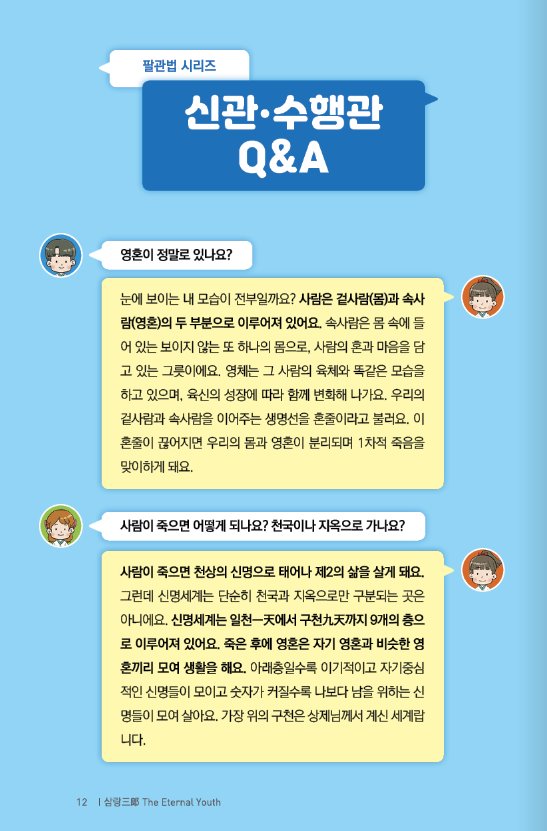 팔관법 시리즈

신관·수행관 Q&A

영혼이 정말로 있나요?

눈에 보이는 내 모습이 전부일까요? 사람은 겉사람(몸)과 속사람(영혼)의 두 부분으로 이루어져 있어요. 속사람은 몸 속에 들어 있는 보이지 않는 또 하나의 몸으로, 사람의 혼과 마음을 담고 있는 그릇이에요. 영체는 그 사람의 육체와 똑같은 모습을 하고 있으며, 육신의 성장에 따라 함께 변화해 나가요. 우리의 겉사람과 속사람을 이어주는 생명선을 혼줄이라고 불러요. 이 혼줄이 끊어지면 우리의 몸과 영혼이 분리되며 1차적 죽음을 맞이하게 돼요.

사람이 죽으면 어떻게 되나요? 천국이나 지옥으로 가나요?

사람이 죽으면 천상의 신명으로 태어나 제2의 삶을 살게 돼요. 그런데 신명세계는 단순히 천국과 지옥으로만 구분되는 곳은 아니에요. 신명세계는 일천一天에서 구천九天까지 9개의 층으로 이루어져 있어요. 죽은 후에 영혼은 자기 영혼과 비슷한 영혼끼리 모여 생활을 해요. 아래층일수록 이기적이고 자기중심적인 신명들이 모이고 숫자가 커질수록 나보다 남을 위하는 신명들이 모여 살아요. 가장 위의 구천은 상제님께서 계신 세계랍니다.

12 | 삼랑三郞 The Eternal Youth